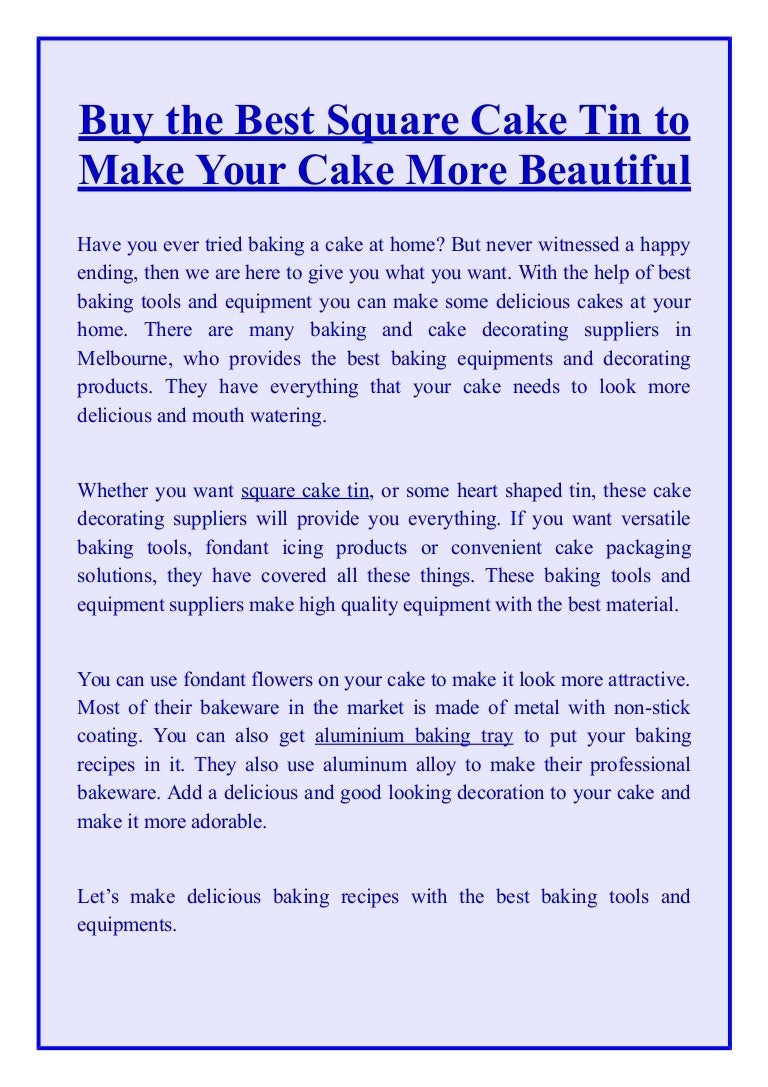 Buy the Best Square Cake Tin to Make Your Cake More Beautiful

Have you ever tried baking a cake at home? But never witnessed a happy ending, then we are here to give you what you want. With the help of best baking tools and equipment you can make some delicious cakes at your home. There are many baking and cake decorating suppliers in Melbourne, who provides the best baking equipments and decorating products. They have everything that your cake needs to look more delicious and mouth watering.

Whether you want square cake tin, or some heart shaped tin, these cake decorating suppliers will provide you everything. If you want versatile baking tools, fondant icing products or convenient cake packaging solutions, they have covered all these things. These baking tools and equipment suppliers make high quality equipment with the best material.

You can use fondant flowers on your cake to make it look more attractive. Most of their bakeware in the market is made of metal with non-stick coating. You can also get aluminium baking tray to put your baking recipes in it. They also use aluminum alloy to make their professional bakeware. Add a delicious and good looking decoration to your cake and make it more adorable.

Let's make delicious baking recipes with the best baking tools and equipments.